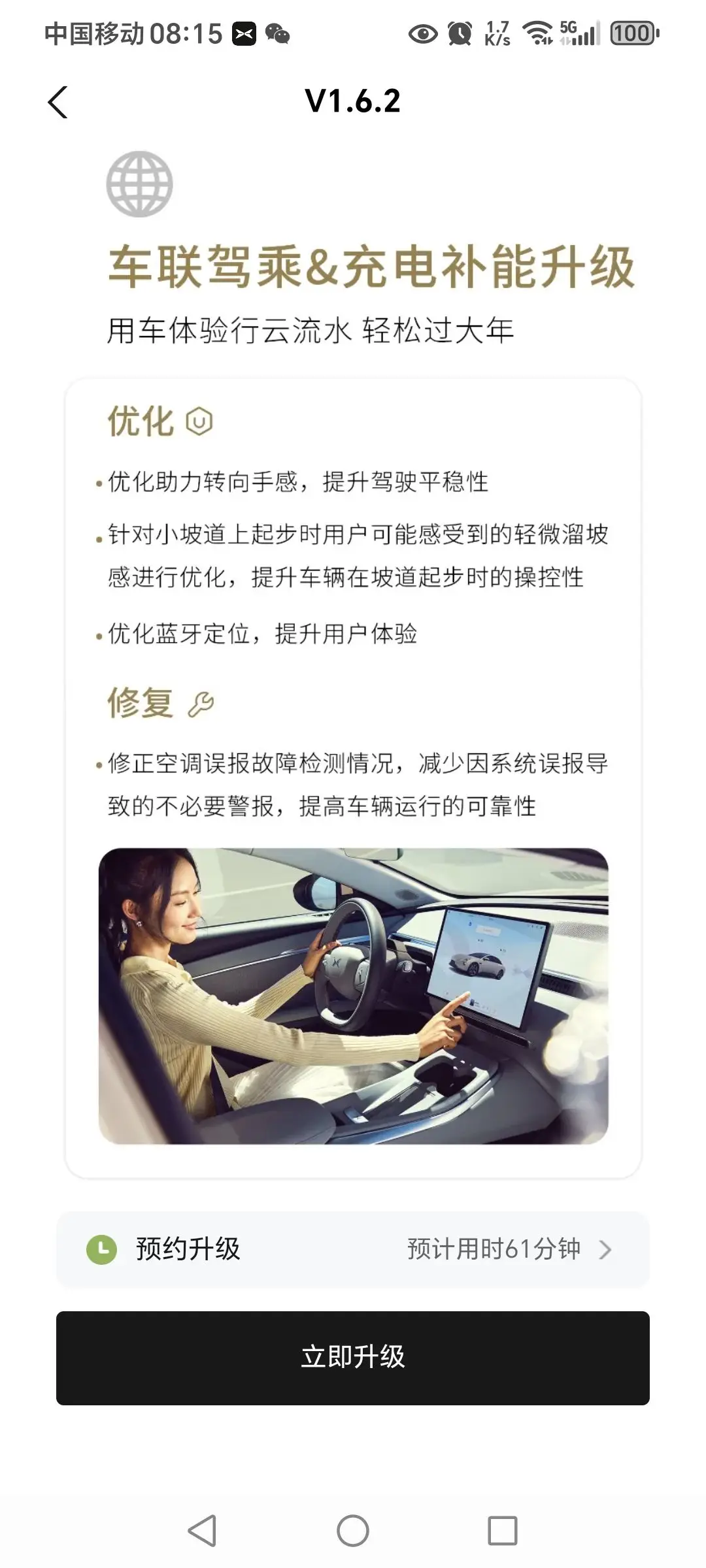 中国移动 08:15 1.7 K/s 5G 100

V1.6.2

车联驾乘&充电补能升级

用车体验行云流水 轻松过大年

优化

• 优化助力转向手感，提升驾驶平稳性

• 针对小坡道上起步时用户可能感受到的轻微溜坡感进行优化，提升车辆在坡道起步时的操控性

• 优化蓝牙定位，提升用户体验

修复

• 修正空调误报故障检测情况，减少因系统误报导致的不必要警报，提高车辆运行的可靠性

预约升级 预计用时61分钟

立即升级